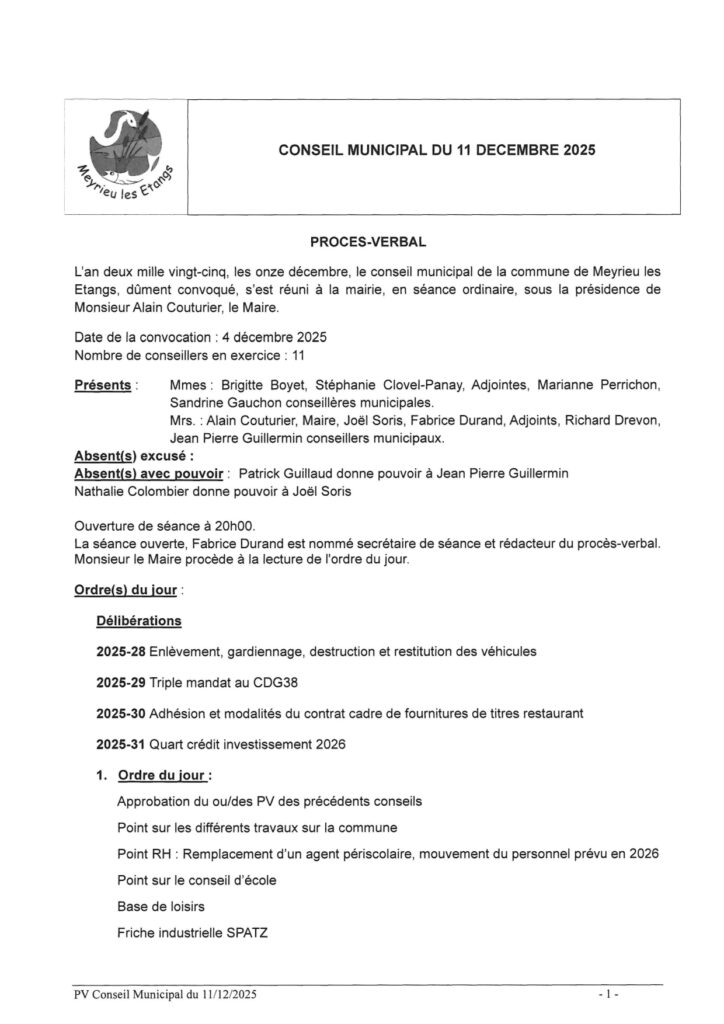 Meyrieu les Etangs

CONSEIL MUNICIPAL DU 11 DECEMBRE 2025

PROCES-VERBAL

L'an deux mille vingt-cinq, les onze décembre, le conseil municipal de la commune de Meyrieu les Etangs, dûment convoqué, s'est réuni à la mairie, en séance ordinaire, sous la présidence de Monsieur Alain Couturier, le Maire.

Date de la convocation : 4 décembre 2025
Nombre de conseillers en exercice : 11

Présents : Mmes : Brigitte Boyet, Stéphanie Clovel-Panay, Adjointes, Marianne Perrichon, Sandrine Gauchon conseillères municipales.
Mrs. : Alain Couturier, Maire, Joël Soris, Fabrice Durand, Adjoints, Richard Drevon, Jean Pierre Guillermin conseillers municipaux.
Absent(s) excusé :
Absent(s) avec pouvoir : Patrick Guillaud donne pouvoir à Jean Pierre Guillermin
Nathalie Colombier donne pouvoir à Joël Soris

Ouverture de séance à 20h00.
La séance ouverte, Fabrice Durand est nommé secrétaire de séance et rédacteur du procès-verbal.
Monsieur le Maire procède à la lecture de l'ordre du jour.

Ordre(s) du jour :

Délibérations

2025-28 Enlèvement, gardiennage, destruction et restitution des véhicules

2025-29 Triple mandat au CDG38

2025-30 Adhésion et modalités du contrat cadre de fournitures de titres restaurant

2025-31 Quart crédit investissement 2026

1. Ordre du jour :

Approbation du ou/des PV des précédents conseils

Point sur les différents travaux sur la commune

Point RH : Remplacement d'un agent périscolaire, mouvement du personnel prévu en 2026

Point sur le conseil d'école

Base de loisirs

Friche industrielle SPATZ

PV Conseil Municipal du 11/12/2025 - 1 -